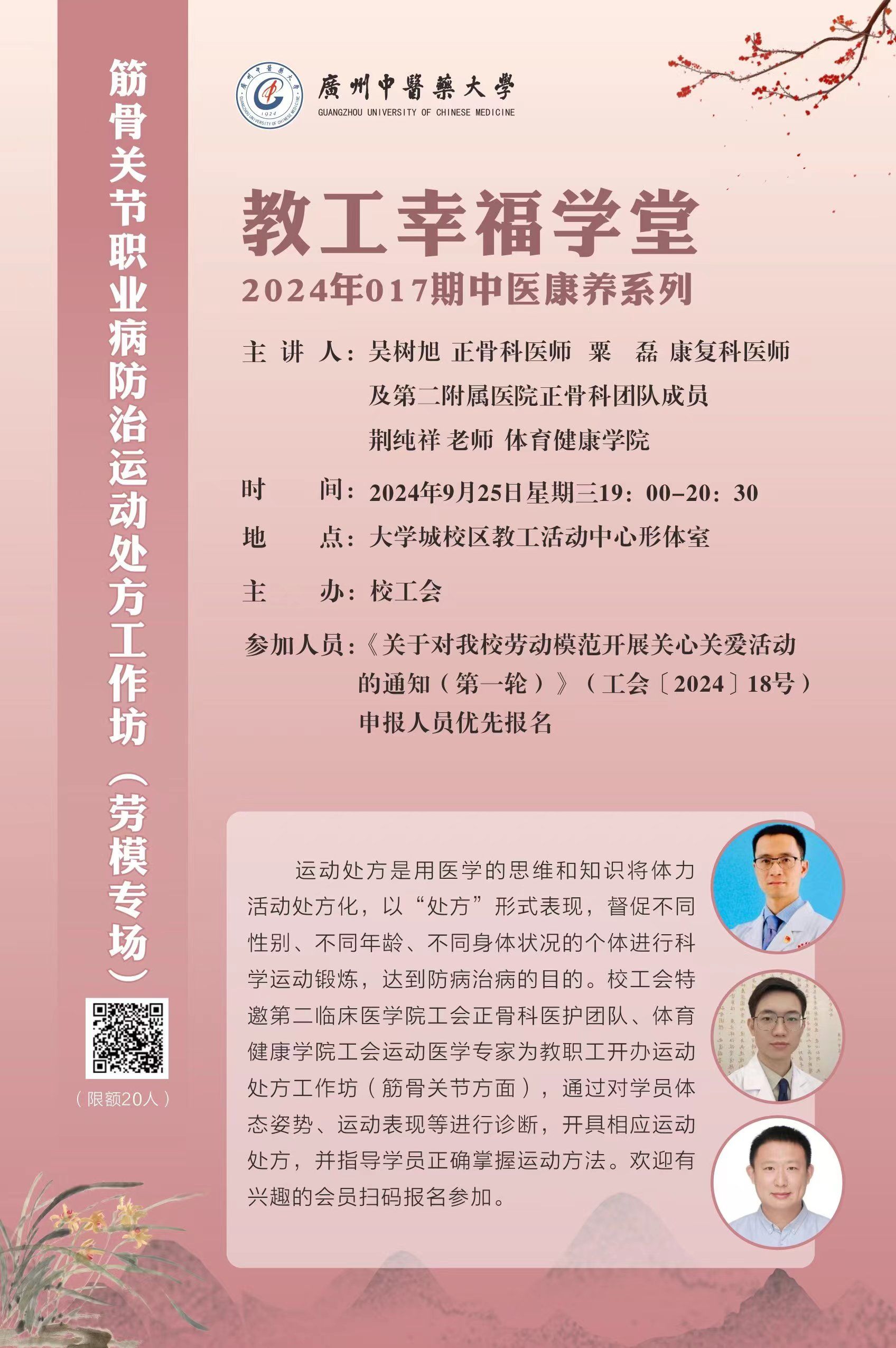 筋骨关节职业病防治运动处方工作坊（劳模专场）

（限额20人）

廣州中醫藥大學
GUANGZHOU UNIVERSITY OF CHINESE MEDICINE

教工幸福学堂
2024年017期中医康养系列

主 讲 人：吴树旭 正骨科医师 粟 磊 康复科医师
及第二附属医院正骨科团队成员
荆纯祥 老师 体育健康学院

时 间：2024年9月25日星期三19：00-20：30

地 点：大学城校区教工活动中心形体室

主 办：校工会

参加人员：《关于对我校劳动模范开展关心关爱活动的通知（第一轮）》（工会〔2024〕18号）申报人员优先报名

运动处方是用医学的思维和知识将体力活动处方化，以“处方”形式表现，督促不同性别、不同年龄、不同身体状况的个体进行科学运动锻炼，达到防病治病的目的。校工会特邀第二临床医学院工会正骨科医护团队、体育健康学院工会运动医学专家为教职工开办运动处方工作坊（筋骨关节方面），通过对学员体态姿势、运动表现等进行诊断，开具相应运动处方，并指导学员正确掌握运动方法。欢迎有兴趣的会员扫码报名参加。